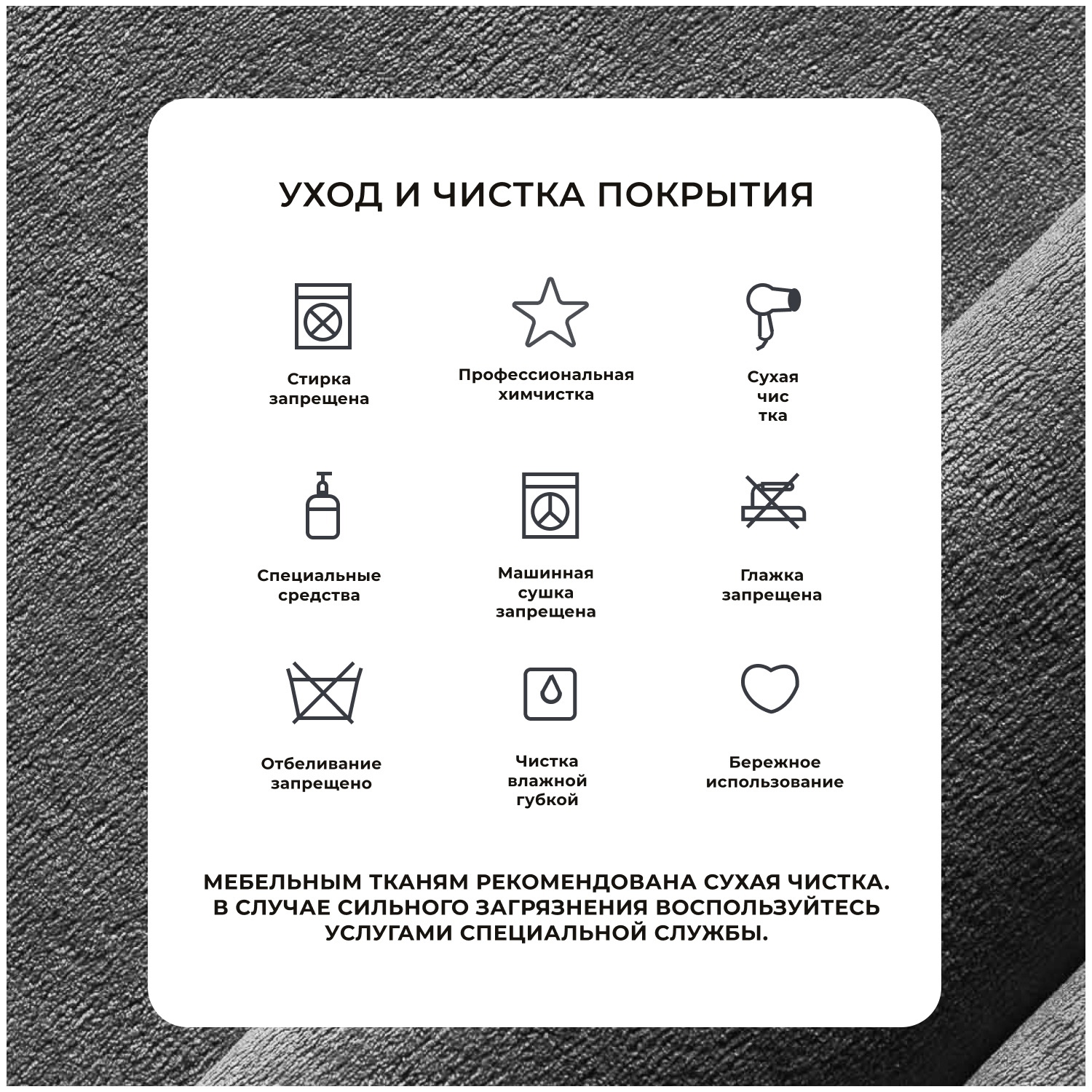 УХОД И ЧИСТКА ПОКРЫТИЯ

Стирка запрещена

Профессиональная химчистка

Сухая чис тка

Специальные средства

Машинная сушка запрещена

Глажка запрещена

Отбеливание запрещено

Чистка влажной губкой

Бережное использование

МЕБЕЛЬНЫМ ТКАНЯМ РЕКОМЕНДОВАНА СУХАЯ ЧИСТКА. В СЛУЧАЕ СИЛЬНОГО ЗАГРЯЗНЕНИЯ ВОСПОЛЬЗУЙТЕСЬ УСЛУГАМИ СПЕЦИАЛЬНОЙ СЛУЖБЫ.